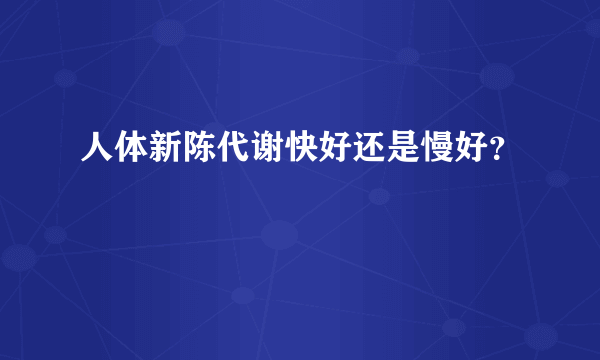 人体新陈代谢快好还是慢好？